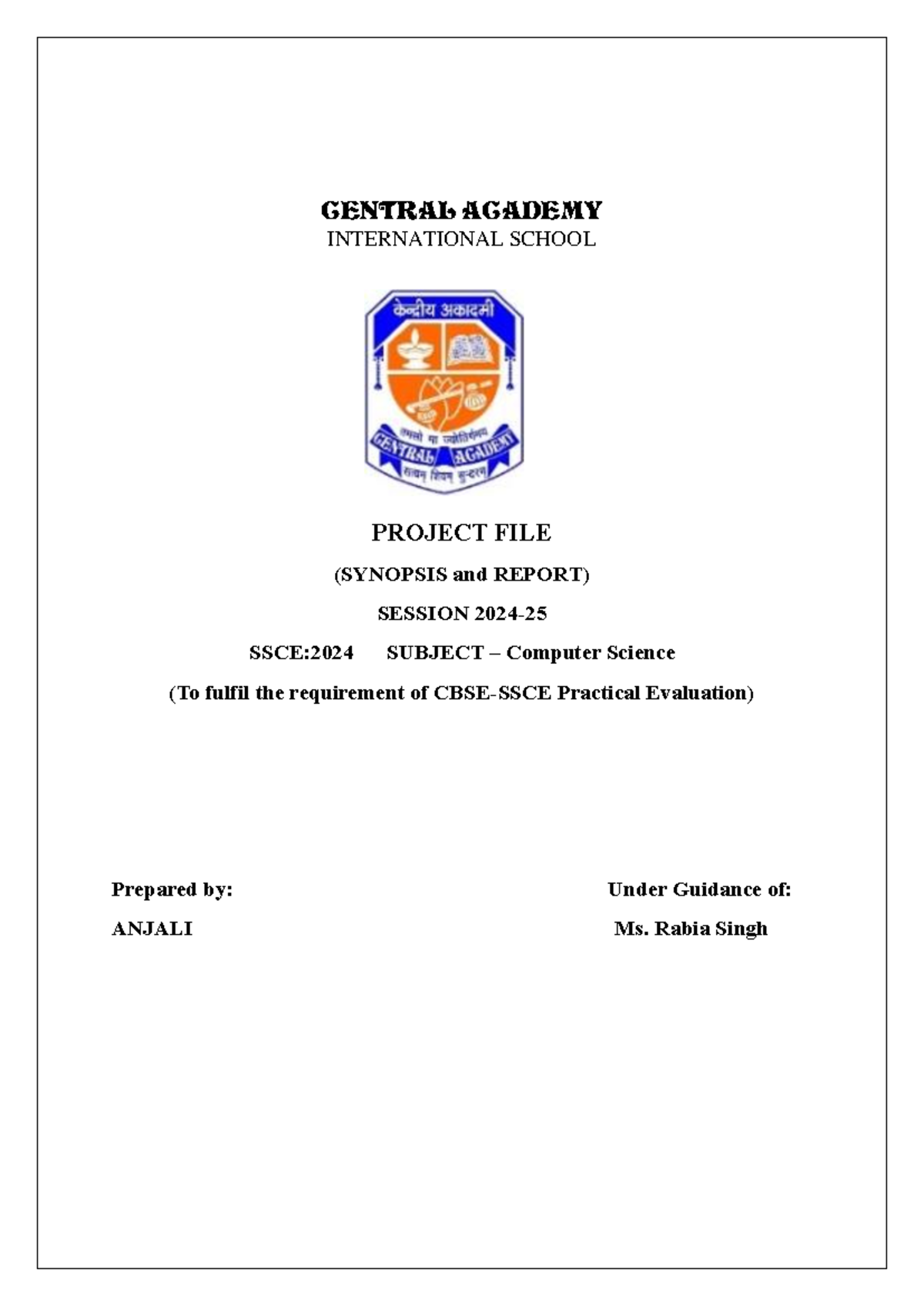 CENTRAL ACADEMY
INTERNATIONAL SCHOOL

केन्द्रीय अकादमी

तमसो मा ज्योतिर्गमय

CENTRAL ACADEMY

सत्यम् शिवम् सुन्दरम्

PROJECT FILE

(SYNOPSIS and REPORT)

SESSION 2024-25

SSCE:2024 SUBJECT – Computer Science

(To fulfil the requirement of CBSE-SSCE Practical Evaluation)

Prepared by:
ANJALI

Under Guidance of:
Ms. Rabia Singh